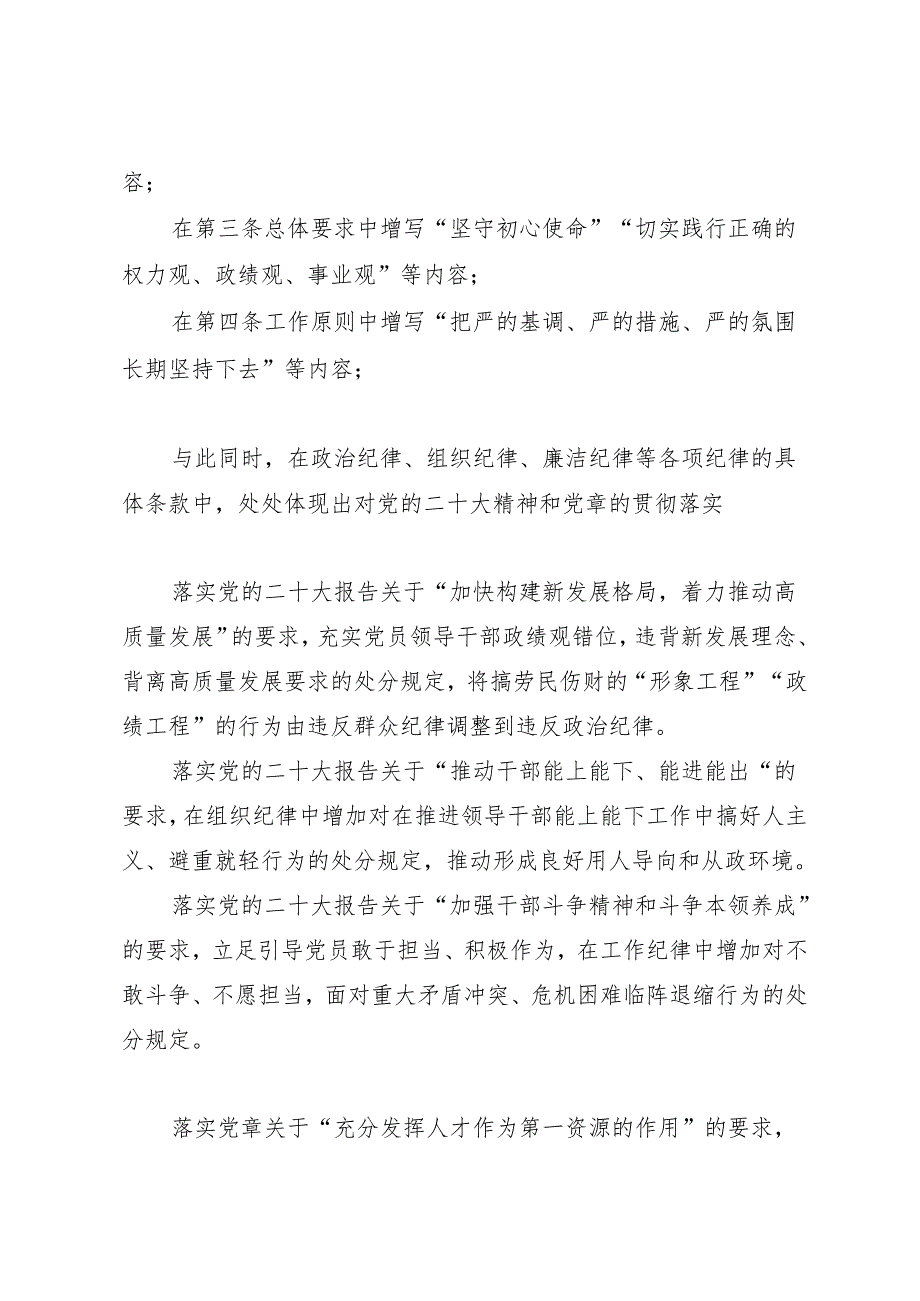 容；

在第三条总体要求中增写“坚守初心使命”“切实践行正确的权力观、政绩观、事业观”等内容；

在第四条工作原则中增写“把严的基调、严的措施、严的氛围长期坚持下去”等内容；

与此同时，在政治纪律、组织纪律、廉洁纪律等各项纪律的具体条款中，处处体现出对党的二十大精神和党章的贯彻落实

落实党的二十大报告关于“加快构建新发展格局，着力推动高质量发展”的要求，充实党员领导干部政绩观错位，违背新发展理念、背离高质量发展要求的处分规定，将搞劳民伤财的“形象工程”“政绩工程”的行为由违反群众纪律调整到违反政治纪律。

落实党的二十大报告关于“推动干部能上能下、能进能出“的要求，在组织纪律中增加对在推进领导干部能上能下工作中搞好人主义、避重就轻行为的处分规定，推动形成良好用人导向和从政环境。

落实党的二十大报告关于“加强干部斗争精神和斗争本领养成”的要求，立足引导党员敢于担当、积极作为，在工作纪律中增加对不敢斗争、不愿担当，面对重大矛盾冲突、危机困难临阵退缩行为的处分规定。

落实党章关于“充分发挥人才作为第一资源的作用”的要求，